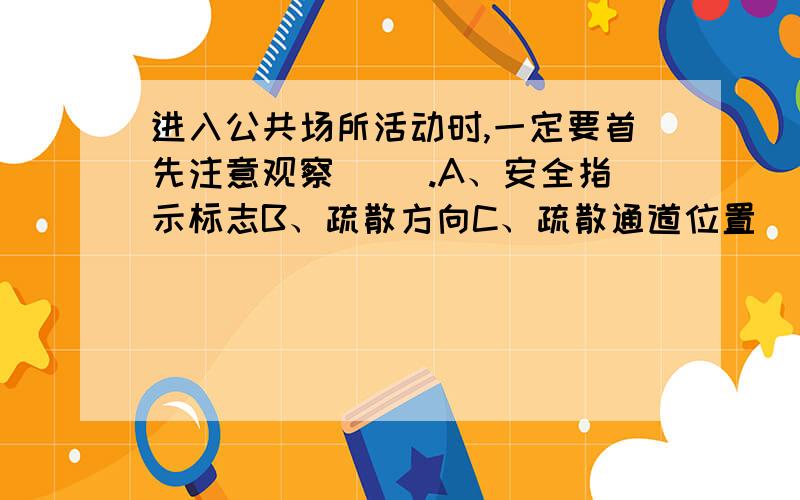 进入公共场所活动时,一定要首先注意观察（ ）.A、安全指示标志B、疏散方向C、疏散通道位置